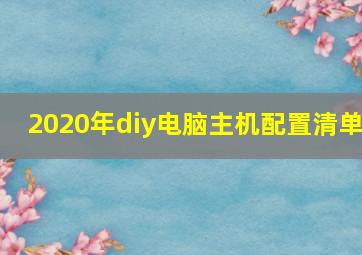 2020年diy电脑主机配置清单